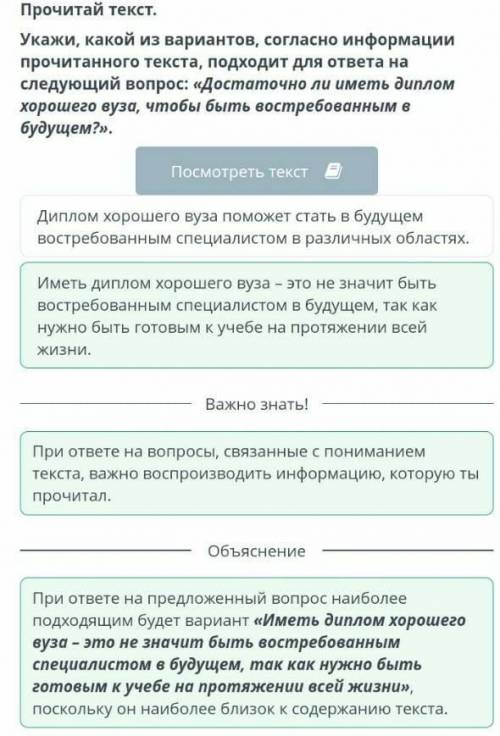 Прочитай текст.

Укажи, какой из вариантов, согласно информации прочитанного текста, подходит для ответа на следующий вопрос: «Достаточно ли иметь диплом хорошего вуза, чтобы быть востребованным в будущем?».

Посмотреть текст

Диплом хорошего вуза поможет стать в будущем востребованным специалистом в различных областях.

Иметь диплом хорошего вуза – это не значит быть востребованным специалистом в будущем, так как нужно быть готовым к учебе на протяжении всей жизни.

Важно знать!

При ответе на вопросы, связанные с пониманием текста, важно воспроизводить информацию, которую ты прочитал.

Объяснение

При ответе на предложенный вопрос наиболее подходящим будет вариант «Иметь диплом хорошего вуза – это не значит быть востребованным специалистом в будущем, так как нужно быть готовым к учебе на протяжении всей жизни», поскольку он наиболее близок к содержанию текста.